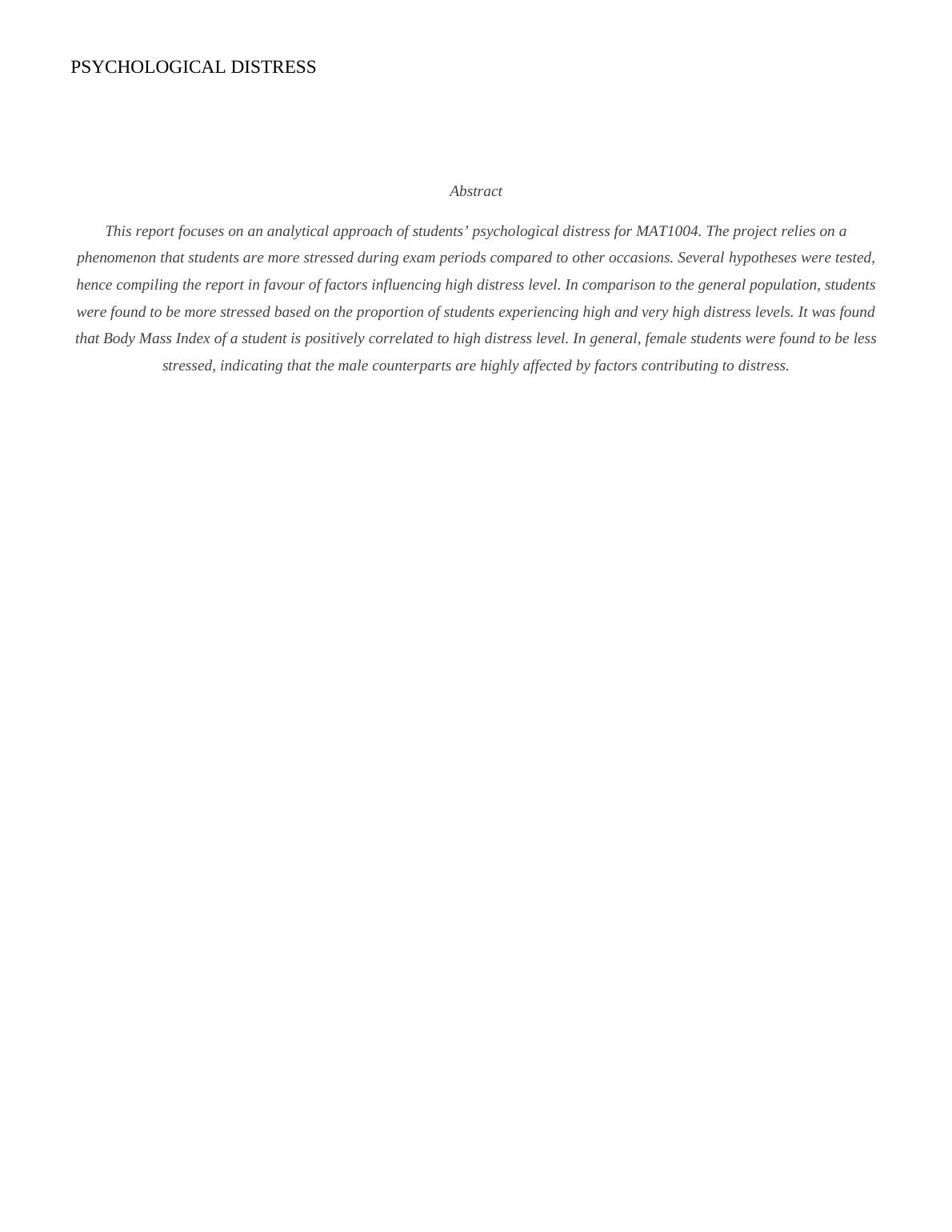 PSYCHOLOGICAL DISTRESS

Abstract

This report focuses on an analytical approach of students’ psychological distress for MAT1004. The project relies on a phenomenon that students are more stressed during exam periods compared to other occasions. Several hypotheses were tested, hence compiling the report in favour of factors influencing high distress level. In comparison to the general population, students were found to be more stressed based on the proportion of students experiencing high and very high distress levels. It was found that Body Mass Index of a student is positively correlated to high distress level. In general, female students were found to be less stressed, indicating that the male counterparts are highly affected by factors contributing to distress.